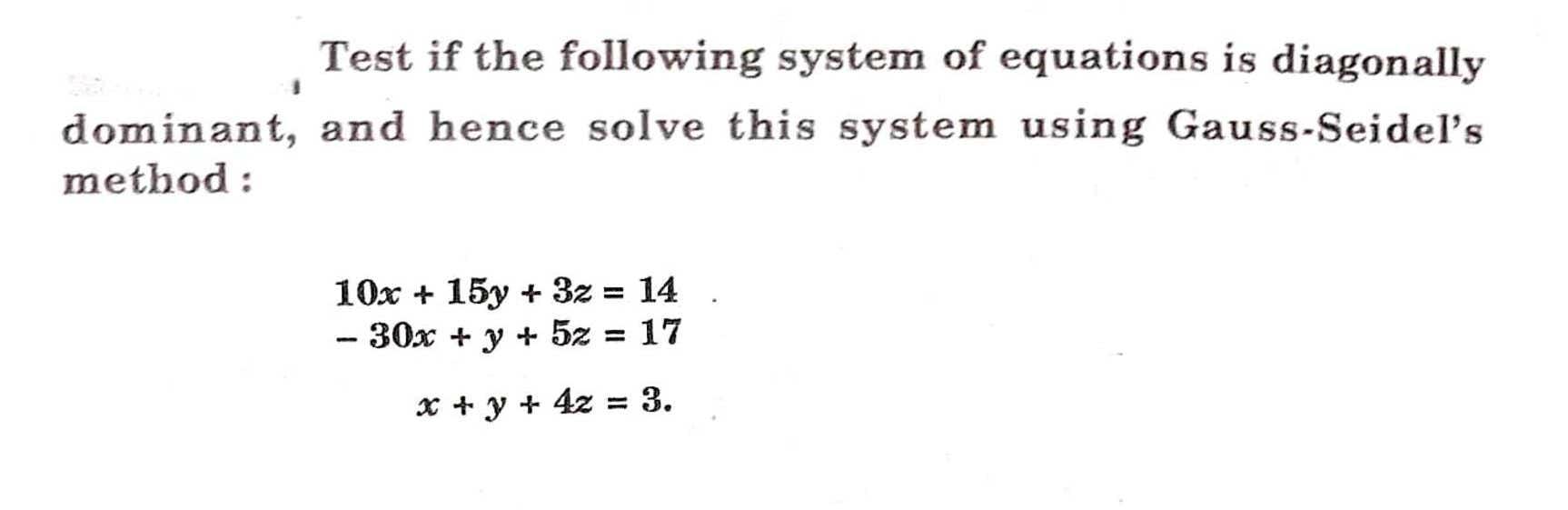 Test if the following system of equations is diagonally dominant, and hence solve this system using Gauss-Seidel's method :

$10x + 15y + 3z = 14$
$-30x + y + 5z = 17$
$x + y + 4z = 3.$